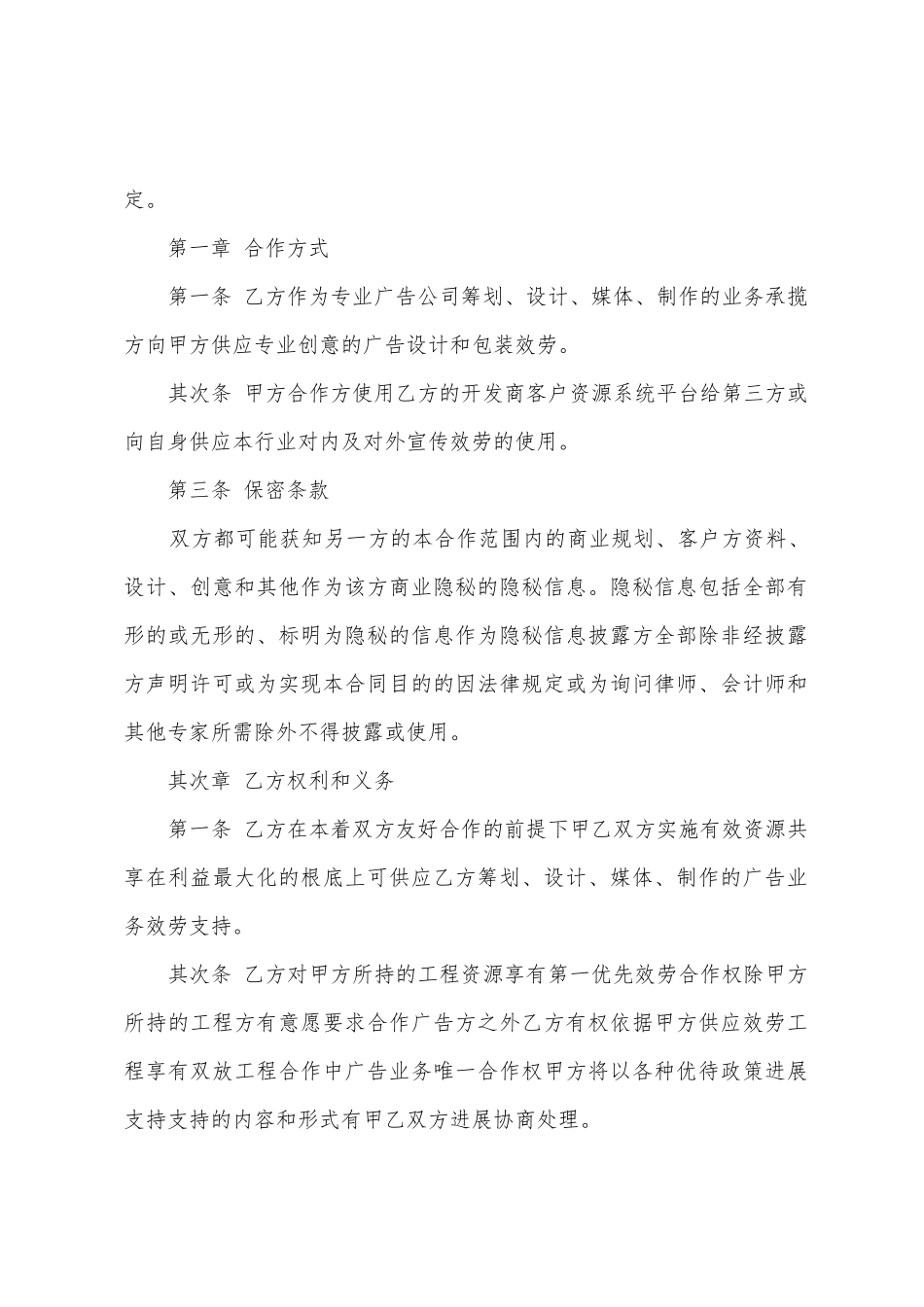 定。

第一章 合作方式

第一条 乙方作为专业广告公司筹划、设计、媒体、制作的业务承揽方向甲方供应专业创意的广告设计和包装效劳。

其次条 甲方合作方使用乙方的开发商客户资源系统平台给第三方或向自身供应本行业对内及对外宣传效劳的使用。

第三条 保密条款

双方都可能获知另一方的本合作范围内的商业规划、客户方资料、设计、创意和其他作为该方商业隐秘的隐秘信息。隐秘信息包括全部有形的或无形的、标明为隐秘的信息作为隐秘信息披露方全部除非经披露方声明许可或为实现本合同目的的因法律规定或为询问律师、会计师和其他专家所需除外不得披露或使用。

其次章 乙方权利和义务

第一条 乙方在本着双方友好合作的前提下甲乙双方实施有效资源共享在利益最大化的根底上可供应乙方筹划、设计、媒体、制作的广告业务效劳支持。

其次条 乙方对甲方所持的工程资源享有第一优先效劳合作权除甲方所持的工程方有意愿要求合作广告方之外乙方有权依据甲方供应效劳工程享有双放工程合作中广告业务唯一合作权甲方将以各种优待政策进展支持支持的内容和形式有甲乙双方进展协商处理。